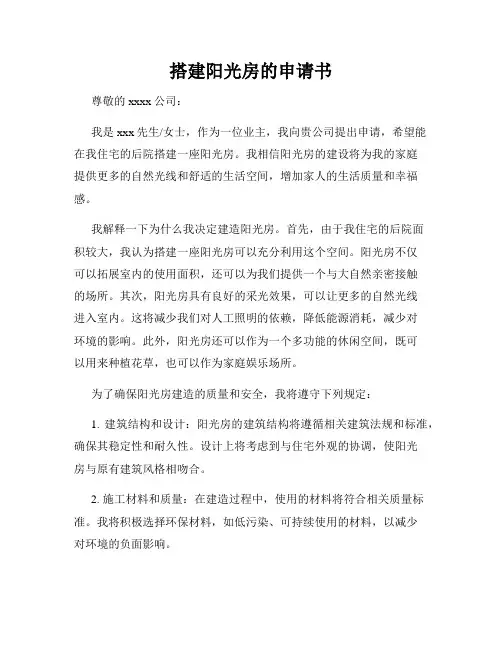 搭建阳光房的申请书

尊敬的 xxxx 公司：

我是 xxx 先生/女士，作为一位业主，我向贵公司提出申请，希望能在我住宅的后院搭建一座阳光房。我相信阳光房的建设将为我的家庭提供更多的自然光线和舒适的生活空间，增加家人的生活质量和幸福感。

我解释一下为什么我决定建造阳光房。首先，由于我住宅的后院面积较大，我认为搭建一座阳光房可以充分利用这个空间。阳光房不仅可以拓展室内的使用面积，还可以为我们提供一个与大自然亲密接触的场所。其次，阳光房具有良好的采光效果，可以让更多的自然光线进入室内。这将减少我们对人工照明的依赖，降低能源消耗，减少对环境的影响。此外，阳光房还可以作为一个多功能的休闲空间，既可以用来种植花草，也可以作为家庭娱乐场所。

为了确保阳光房建造的质量和安全，我将遵守下列规定：

1. 建筑结构和设计：阳光房的建筑结构将遵循相关建筑法规和标准，确保其稳定性和耐久性。设计上将考虑到与住宅外观的协调，使阳光房与原有建筑风格相吻合。

2. 施工材料和质量：在建造过程中，使用的材料将符合相关质量标准。我将积极选择环保材料，如低污染、可持续使用的材料，以减少对环境的负面影响。